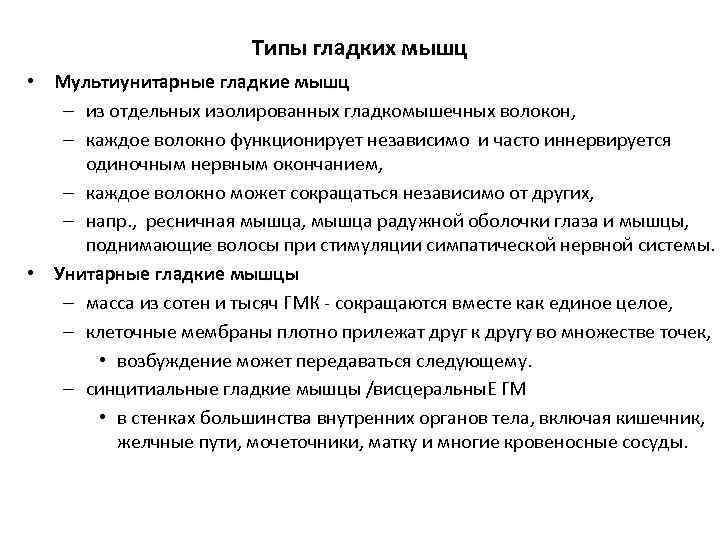 Типы гладких мышц

• Мультиунитарные гладкие мышц
– из отдельных изолированных гладкомышечных волокон,
– каждое волокно функционирует независимо и часто иннервируется одиночным нервным окончанием,
– каждое волокно может сокращаться независимо от других,
– напр., ресничная мышца, мышца радужной оболочки глаза и мышцы, поднимающие волосы при стимуляции симпатической нервной системы.
• Унитарные гладкие мышцы
– масса из сотен и тысяч ГМК - сокращаются вместе как единое целое,
– клеточные мембраны плотно прилежат друг к другу во множестве точек,
• возбуждение может передаваться следующему.
– синцитиальные гладкие мышцы /висцеральныЕ ГМ
• в стенках большинства внутренних органов тела, включая кишечник, желчные пути, мочеточники, матку и многие кровеносные сосуды.